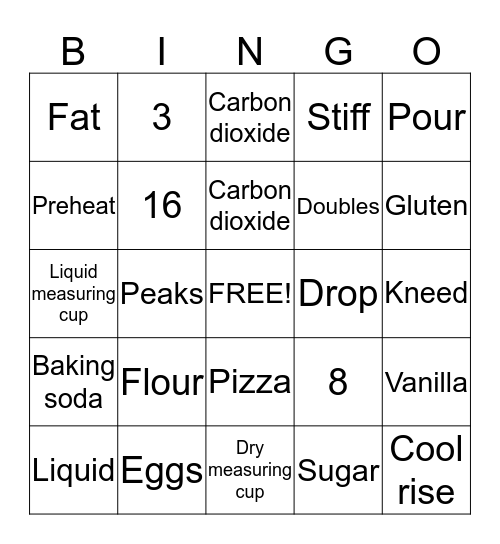 | B | I | N | G | O |
|---|---|---|---|---|
| Fat | 3 | Carbon dioxide | Stiff | Pour |
| Preheat | 16 | Carbon dioxide | Doubles | Gluten |
| Liquid measuring cup | Peaks | FREE! | Drop | Kneed |
| Baking soda | Flour | Pizza | 8 | Vanilla |
| Liquid | Eggs | Dry measuring cup | Sugar | Cool rise |